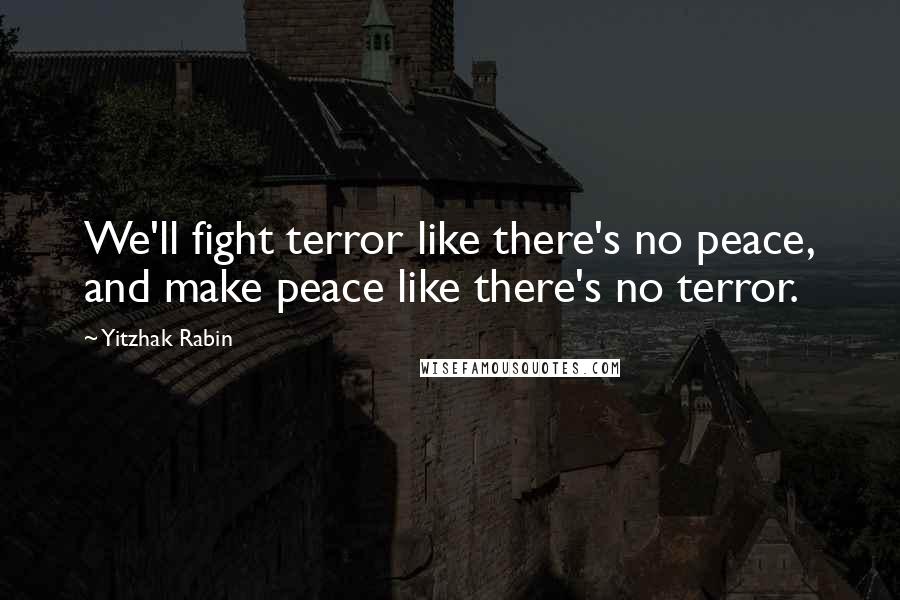 We'll fight terror like there's no peace, and make peace like there's no terror.

~Yitzhak Rabin

WISEFAMOUSQUOTES.COM